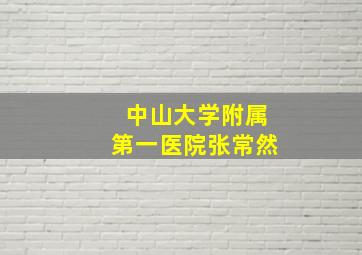 中山大学附属
第一医院张常然